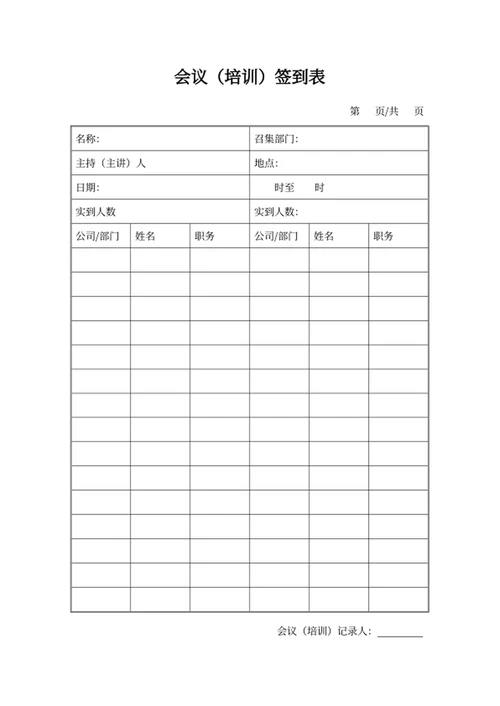 会议（培训）签到表

第　页/共　页

| 名称: | | | 召集部门: | | |
|---|---|---|---|---|---|
| 主持（主讲）人 | | | 地点: | | |
| 日期: | | | 时至　时 | | |
| 实到人数 | | | 实到人数: | | |
| 公司/部门 | 姓名 | 职务 | 公司/部门 | 姓名 | 职务 |
| | | | | | |
| | | | | | |
| | | | | | |
| | | | | | |
| | | | | | |
| | | | | | |
| | | | | | |
| | | | | | |
| | | | | | |
| | | | | | |
| | | | | | |
| | | | | | |
| | | | | | |
| | | | | | |
| | | | | | |

会议（培训）记录人: ________